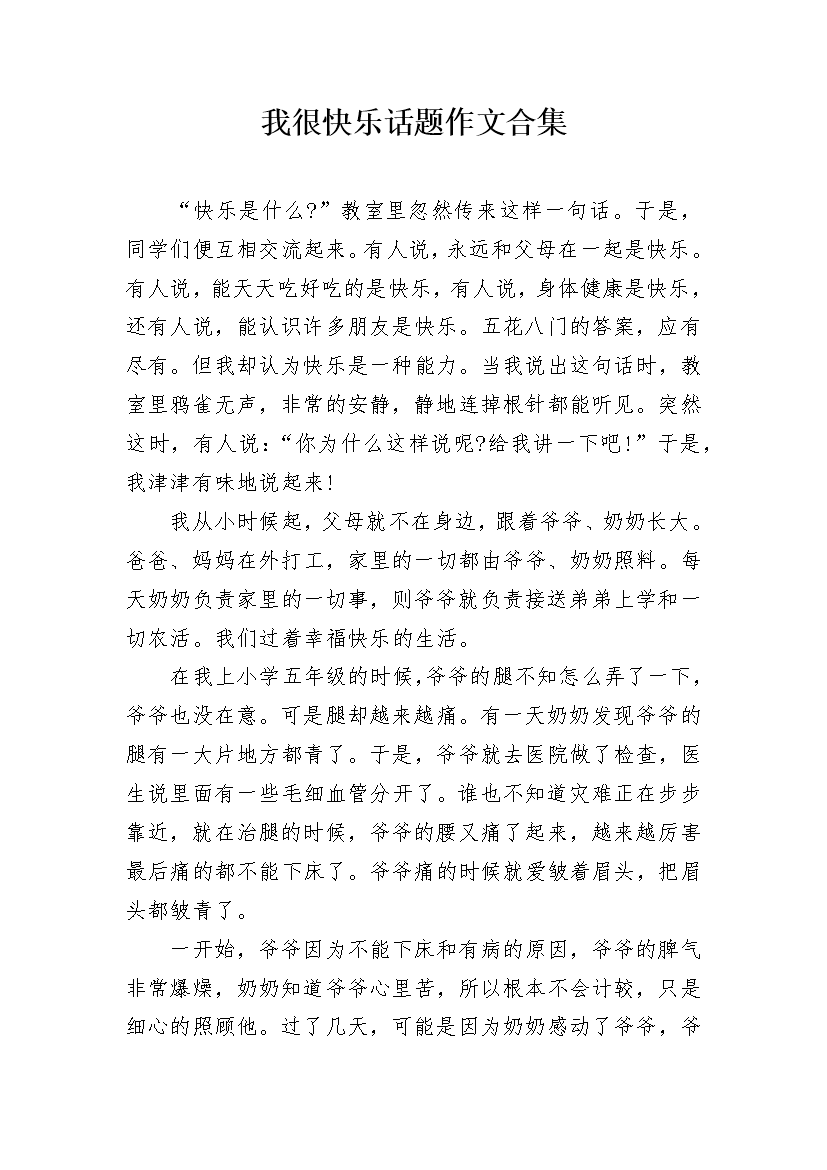 我很快乐话题作文合集

“快乐是什么?”教室里忽然传来这样一句话。于是，同学们便互相交流起来。有人说，永远和父母在一起是快乐。有人说，能天天吃好吃的是快乐，有人说，身体健康是快乐，还有人说，能认识许多朋友是快乐。五花八门的答案，应有尽有。但我却认为快乐是一种能力。当我说出这句话时，教室里鸦雀无声，非常的安静，静地连掉根针都能听见。突然这时，有人说：“你为什么这样说呢?给我讲一下吧!”于是，我津津有味地说起来!

我从小时候起，父母就不在身边，跟着爷爷、奶奶长大。爸爸、妈妈在外打工，家里的一切都由爷爷、奶奶照料。每天奶奶负责家里的一切事，则爷爷就负责接送弟弟上学和一切农活。我们过着幸福快乐的生活。

在我上小学五年级的时候,爷爷的腿不知怎么弄了一下，爷爷也没在意。可是腿却越来越痛。有一天奶奶发现爷爷的腿有一大片地方都青了。于是，爷爷就去医院做了检查，医生说里面有一些毛细血管分开了。谁也不知道灾难正在步步靠近，就在治腿的时候，爷爷的腰又痛了起来，越来越厉害最后痛的都不能下床了。爷爷痛的时候就爱皱着眉头，把眉头都皱青了。

一开始，爷爷因为不能下床和有病的原因，爷爷的脾气非常爆燥，奶奶知道爷爷心里苦，所以根本不会计较，只是细心的照顾他。过了几天，可能是因为奶奶感动了爷爷，爷